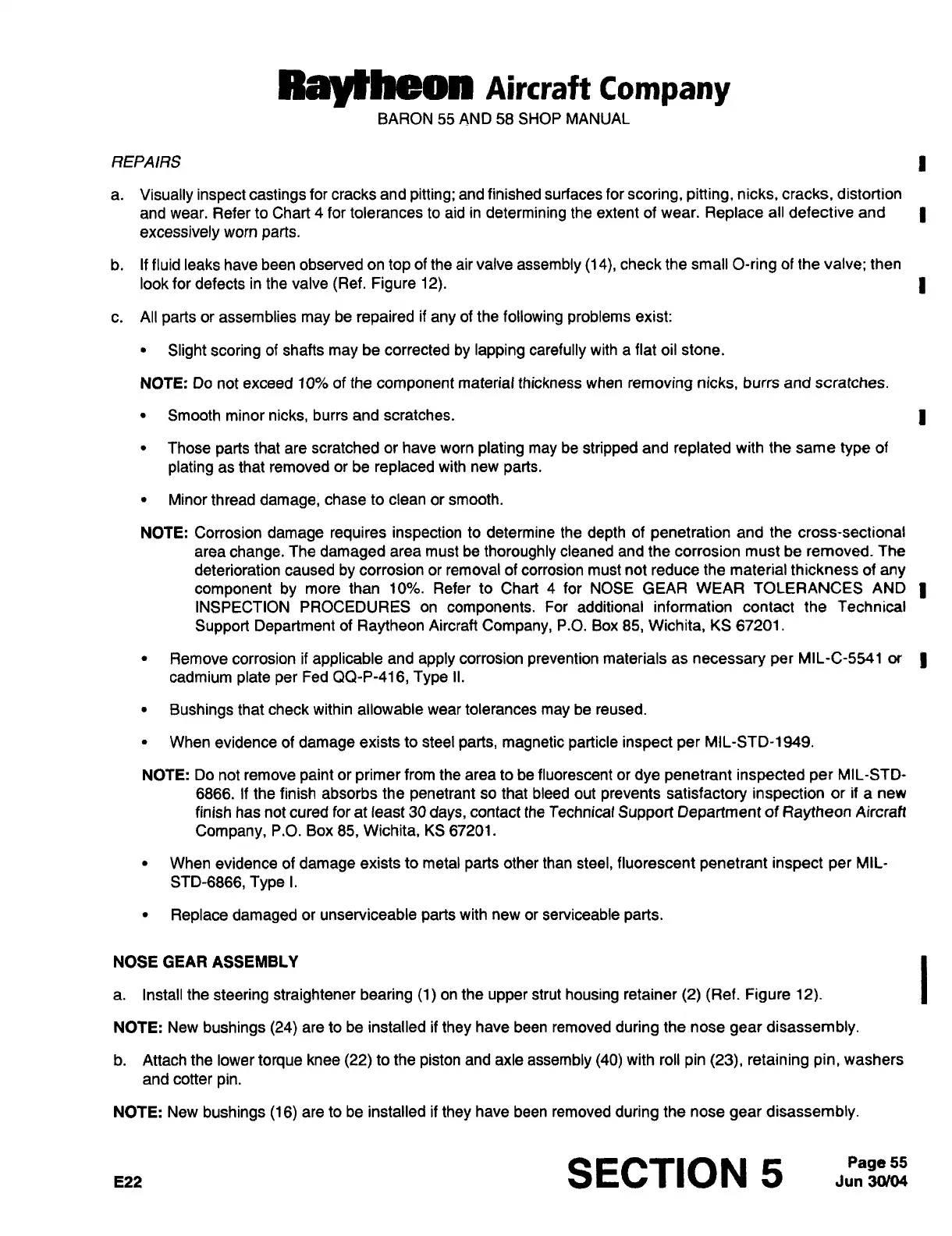 Raytheon Aircraft Company
BARON 55 AND 58 SHOP MANUAL

REPAIRS

a. Visually inspect castings for cracks and pitting; and finished surfaces for scoring, pitting, nicks, cracks, distortion and wear. Refer to Chart 4 for tolerances to aid in determining the extent of wear. Replace all defective and excessively worn parts.

b. If fluid leaks have been observed on top of the air valve assembly (14), check the small O-ring of the valve; then look for defects in the valve (Ref. Figure 12).

c. All parts or assemblies may be repaired if any of the following problems exist:

• Slight scoring of shafts may be corrected by lapping carefully with a flat oil stone.

NOTE: Do not exceed 10% of the component material thickness when removing nicks, burrs and scratches.

• Smooth minor nicks, burrs and scratches.

• Those parts that are scratched or have worn plating may be stripped and replated with the same type of plating as that removed or be replaced with new parts.

• Minor thread damage, chase to clean or smooth.

NOTE: Corrosion damage requires inspection to determine the depth of penetration and the cross-sectional area change. The damaged area must be thoroughly cleaned and the corrosion must be removed. The deterioration caused by corrosion or removal of corrosion must not reduce the material thickness of any component by more than 10%. Refer to Chart 4 for NOSE GEAR WEAR TOLERANCES AND INSPECTION PROCEDURES on components. For additional information contact the Technical Support Department of Raytheon Aircraft Company, P.O. Box 85, Wichita, KS 67201.

• Remove corrosion if applicable and apply corrosion prevention materials as necessary per MIL-C-5541 or cadmium plate per Fed QQ-P-416, Type II.

• Bushings that check within allowable wear tolerances may be reused.

• When evidence of damage exists to steel parts, magnetic particle inspect per MIL-STD-1949.

NOTE: Do not remove paint or primer from the area to be fluorescent or dye penetrant inspected per MIL-STD-6866. If the finish absorbs the penetrant so that bleed out prevents satisfactory inspection or if a new finish has not cured for at least 30 days, contact the Technical Support Department of Raytheon Aircraft Company, P.O. Box 85, Wichita, KS 67201.

• When evidence of damage exists to metal parts other than steel, fluorescent penetrant inspect per MIL-STD-6866, Type I.

• Replace damaged or unserviceable parts with new or serviceable parts.

NOSE GEAR ASSEMBLY

a. Install the steering straightener bearing (1) on the upper strut housing retainer (2) (Ref. Figure 12).

NOTE: New bushings (24) are to be installed if they have been removed during the nose gear disassembly.

b. Attach the lower torque knee (22) to the piston and axle assembly (40) with roll pin (23), retaining pin, washers and cotter pin.

NOTE: New bushings (16) are to be installed if they have been removed during the nose gear disassembly.

E22 SECTION 5 Page 55 Jun 30/04